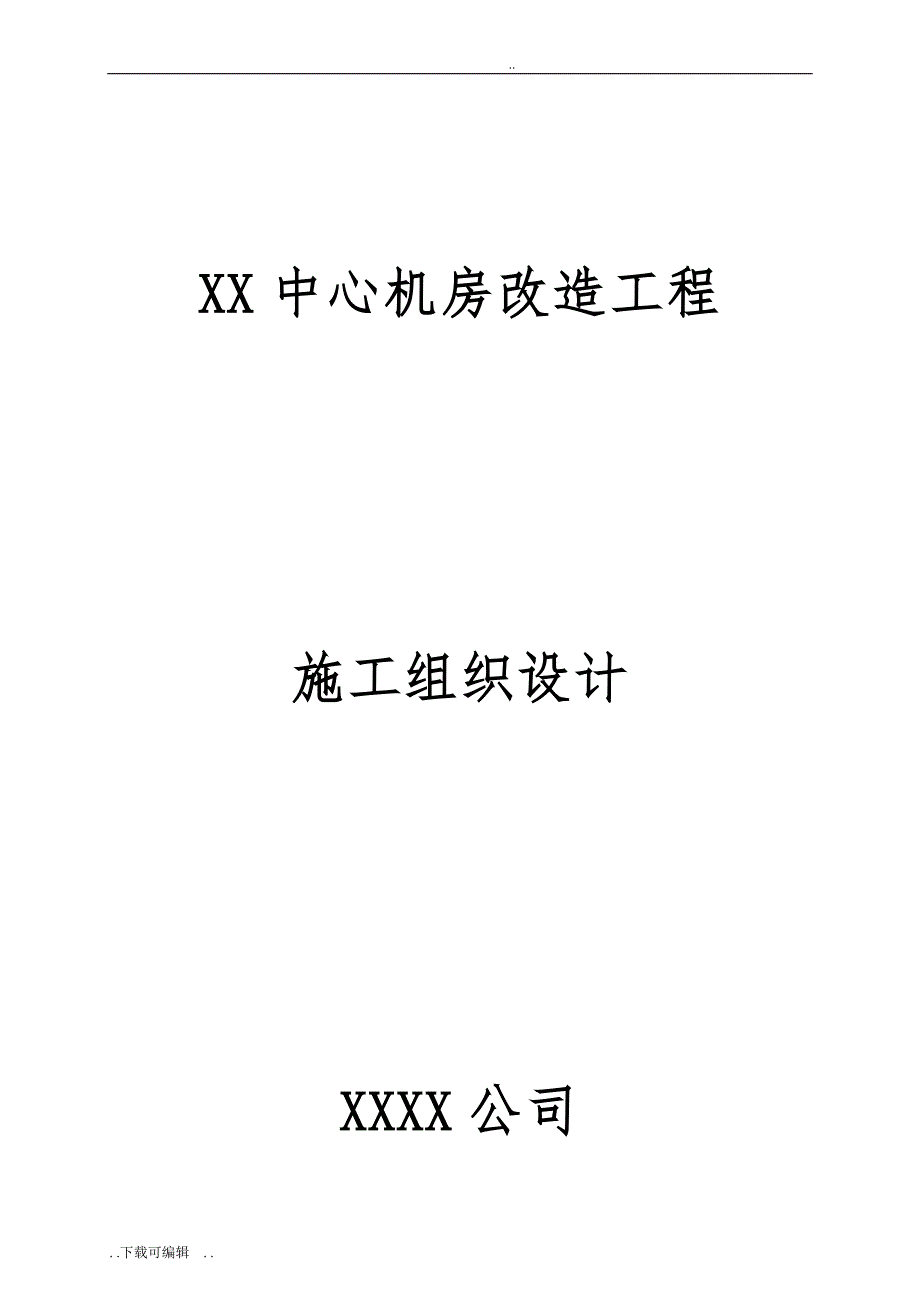 ..

XX 中心机房改造工程

施工组织设计

XXXX 公司

..下载可编辑 ..